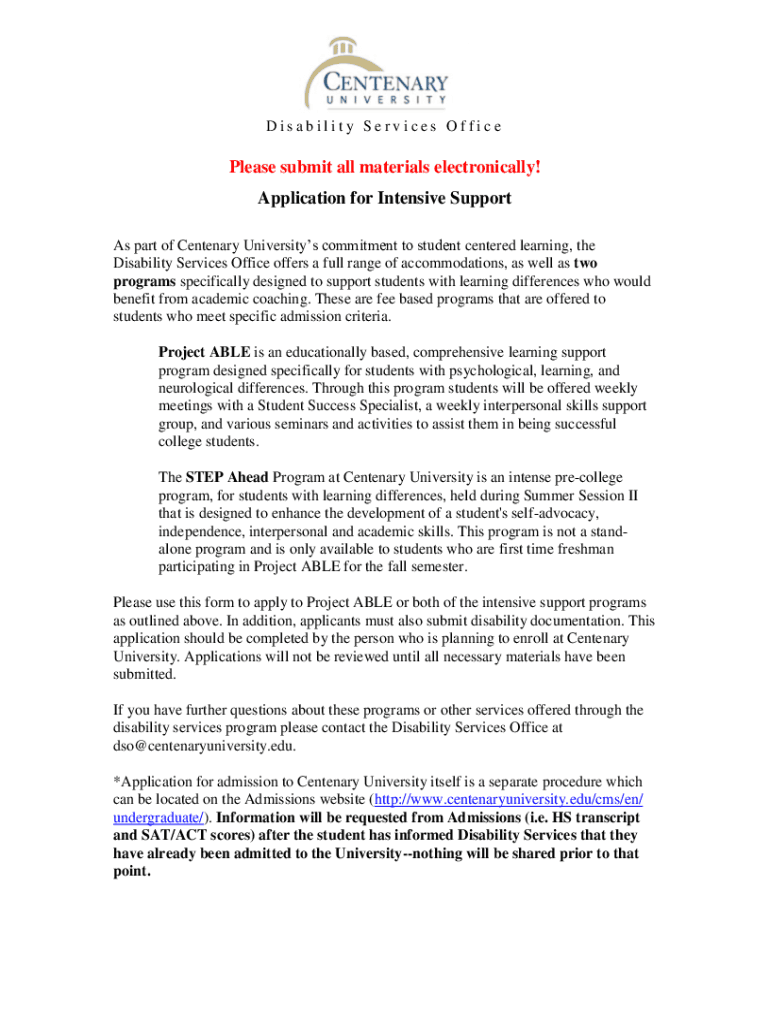 CENTENARY
UNIVERSITY

Disability Services Office

Please submit all materials electronically!

Application for Intensive Support

As part of Centenary University's commitment to student centered learning, the Disability Services Office offers a full range of accommodations, as well as two programs specifically designed to support students with learning differences who would benefit from academic coaching. These are fee based programs that are offered to students who meet specific admission criteria.

Project ABLE is an educationally based, comprehensive learning support program designed specifically for students with psychological, learning, and neurological differences. Through this program students will be offered weekly meetings with a Student Success Specialist, a weekly interpersonal skills support group, and various seminars and activities to assist them in being successful college students.

The STEP Ahead Program at Centenary University is an intense pre-college program, for students with learning differences, held during Summer Session II that is designed to enhance the development of a student's self-advocacy, independence, interpersonal and academic skills. This program is not a stand-alone program and is only available to students who are first time freshman participating in Project ABLE for the fall semester.

Please use this form to apply to Project ABLE or both of the intensive support programs as outlined above. In addition, applicants must also submit disability documentation. This application should be completed by the person who is planning to enroll at Centenary University. Applications will not be reviewed until all necessary materials have been submitted.

If you have further questions about these programs or other services offered through the disability services program please contact the Disability Services Office at dso@centenaryuniversity.edu.

*Application for admission to Centenary University itself is a separate procedure which can be located on the Admissions website (http://www.centenaryuniversity.edu/cms/en/undergraduate/). Information will be requested from Admissions (i.e. HS transcript and SAT/ACT scores) after the student has informed Disability Services that they have already been admitted to the University--nothing will be shared prior to that point.